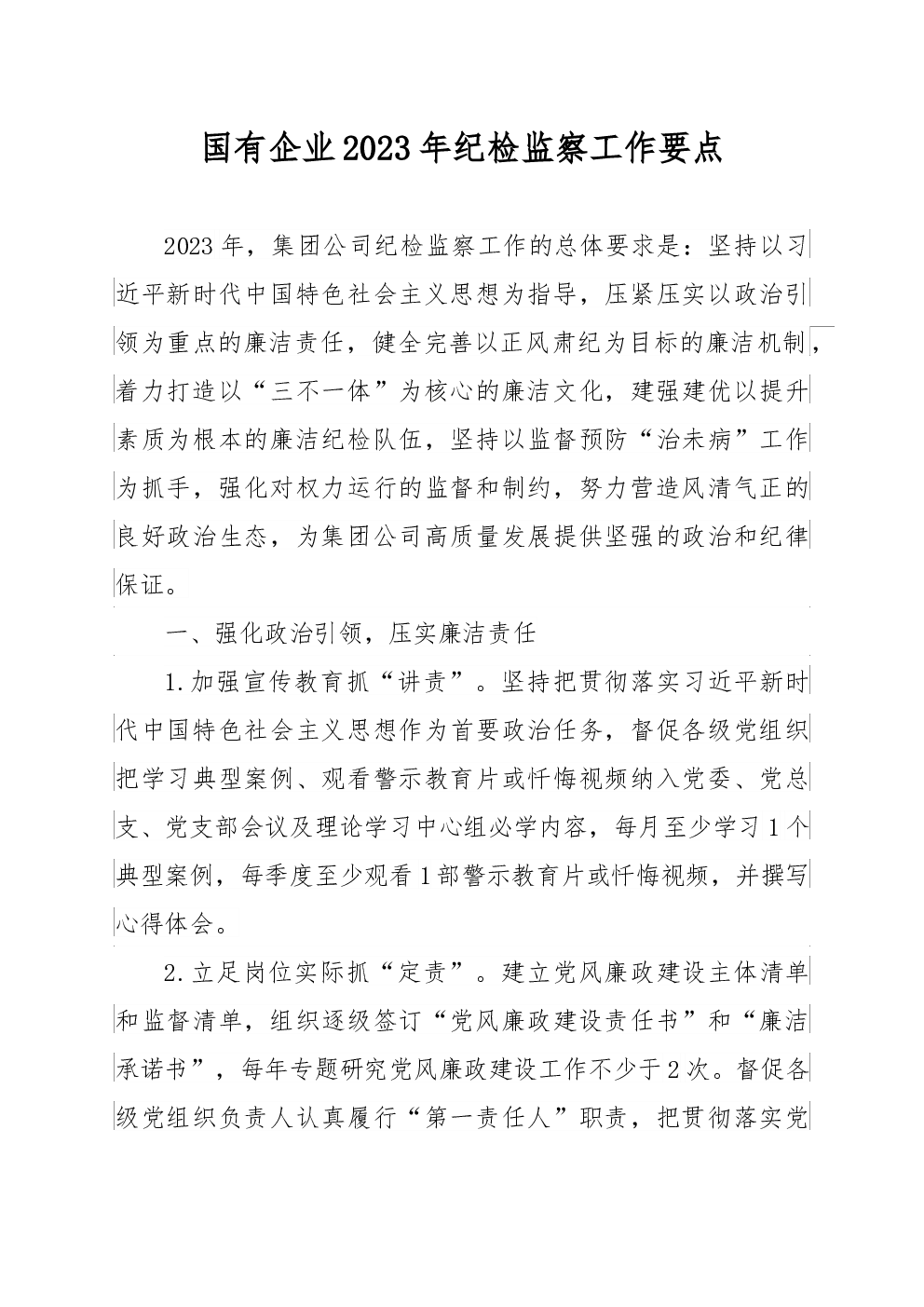 国有企业2023年纪检监察工作要点

2023年，集团公司纪检监察工作的总体要求是：坚持以习近平新时代中国特色社会主义思想为指导，压紧压实以政治引领为重点的廉洁责任，健全完善以正风肃纪为目标的廉洁机制，着力打造以“三不一体”为核心的廉洁文化，建强建优以提升素质为根本的廉洁纪检队伍，坚持以监督预防“治未病”工作为抓手，强化对权力运行的监督和制约，努力营造风清气正的良好政治生态，为集团公司高质量发展提供坚强的政治和纪律保证。

一、强化政治引领，压实廉洁责任

1.加强宣传教育抓“讲责”。坚持把贯彻落实习近平新时代中国特色社会主义思想作为首要政治任务，督促各级党组织把学习典型案例、观看警示教育片或忏悔视频纳入党委、党总支、党支部会议及理论学习中心组必学内容，每月至少学习1个典型案例，每季度至少观看1部警示教育片或忏悔视频，并撰写心得体会。

2.立足岗位实际抓“定责”。建立党风廉政建设主体清单和监督清单，组织逐级签订“党风廉政建设责任书”和“廉洁承诺书”，每年专题研究党风廉政建设工作不少于2次。督促各级党组织负责人认真履行“第一责任人”职责，把贯彻落实党